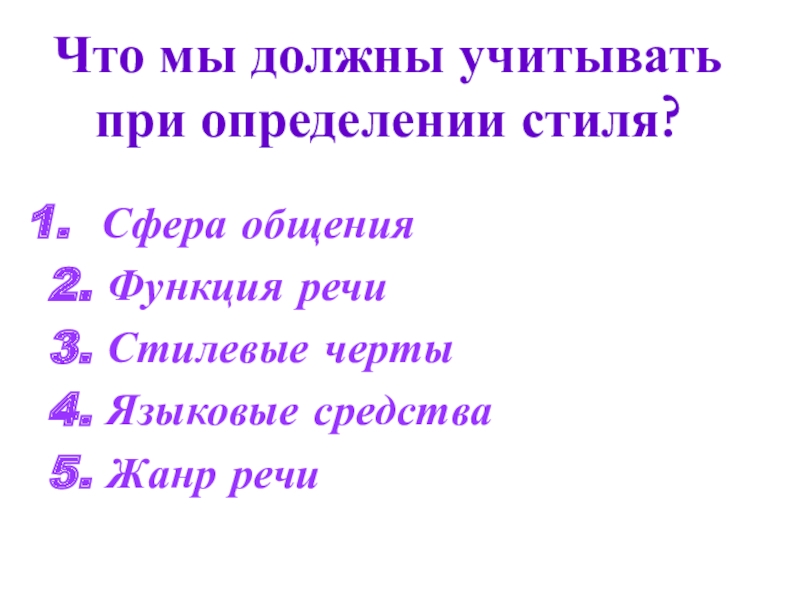 Что мы должны учитывать при определении стиля?

1. Сфера общения
2. Функция речи
3. Стилевые черты
4. Языковые средства
5. Жанр речи